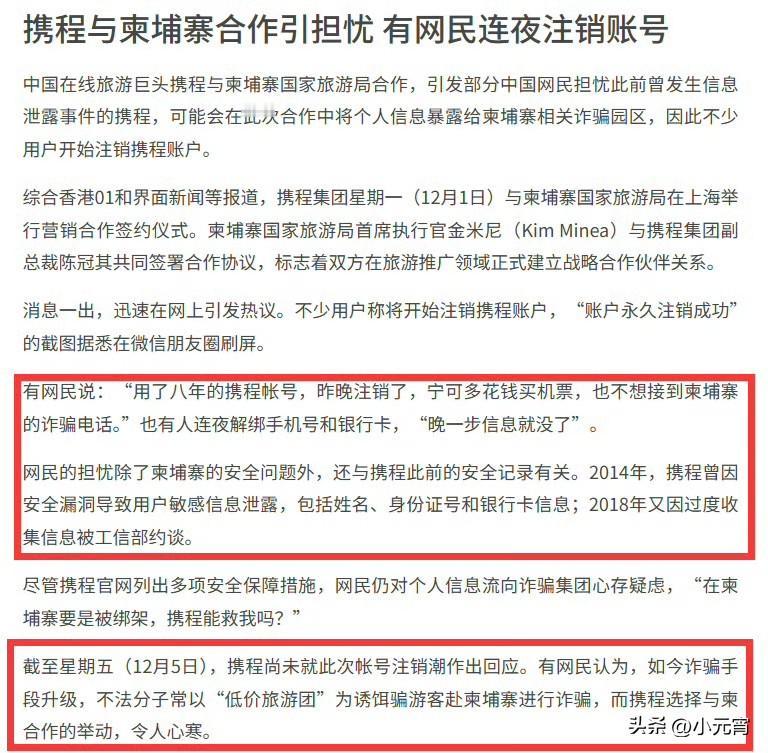 携程与柬埔寨合作引担忧 有网民连夜注销账号

中国在线旅游巨头携程与柬埔寨国家旅游局合作，引发部分中国网民担忧此前曾发生信息泄露事件的携程，可能会在此次合作中将个人信息暴露给柬埔寨相关诈骗园区，因此不少用户开始注销携程账户。

综合香港01和界面新闻等报道，携程集团星期一（12月1日）与柬埔寨国家旅游局在上海举行营销合作签约仪式。柬埔寨国家旅游局首席执行官金米尼（Kim Minea）与携程集团副总裁陈冠其共同签署合作协议，标志着双方在旅游推广领域正式建立战略合作伙伴关系。

消息一出，迅速在网上引发热议。不少用户称将开始注销携程账户，“账户永久注销成功”的截图据悉在微信朋友圈刷屏。

有网民说：“用了八年的携程帐号，昨晚注销了，宁可多花钱买机票，也不想接到柬埔寨的诈骗电话。”也有人连夜解绑手机号和银行卡，“晚一步信息就没了”。

网民的担忧除了柬埔寨的安全问题外，还与携程此前的安全记录有关。2014年，携程曾因安全漏洞导致用户敏感信息泄露，包括姓名、身份证号和银行卡信息；2018年又因过度收集信息被工信部约谈。

尽管携程官网列出多项安全保障措施，网民仍对个人信息流向诈骗集团心存疑虑，“在柬埔寨要是被绑架，携程能救我吗？”

截至星期五（12月5日），携程尚未就此次帐号注销潮作出回应。有网民认为，如今诈骗手段升级，不法分子常以“低价旅游团”为诱饵骗游客赴柬埔寨进行诈骗，而携程选择与柬合作的举动，令人心寒。

头条 @小元宵